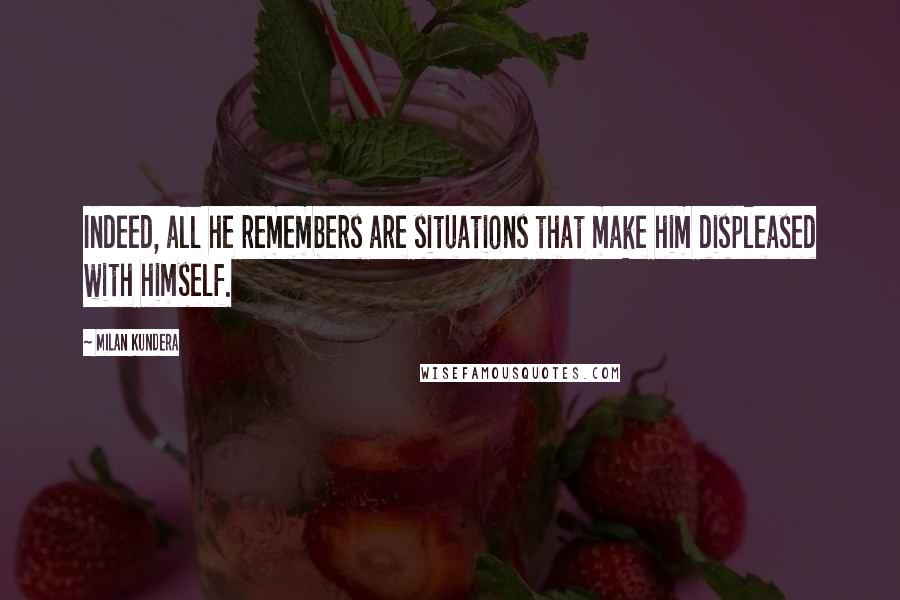 INDEED, ALL HE REMEMBERS ARE SITUATIONS THAT MAKE HIM DISPLEASED WITH HIMSELF.

~ MILAN KUNDERA

WISEFAMOUSQUOTES.COM